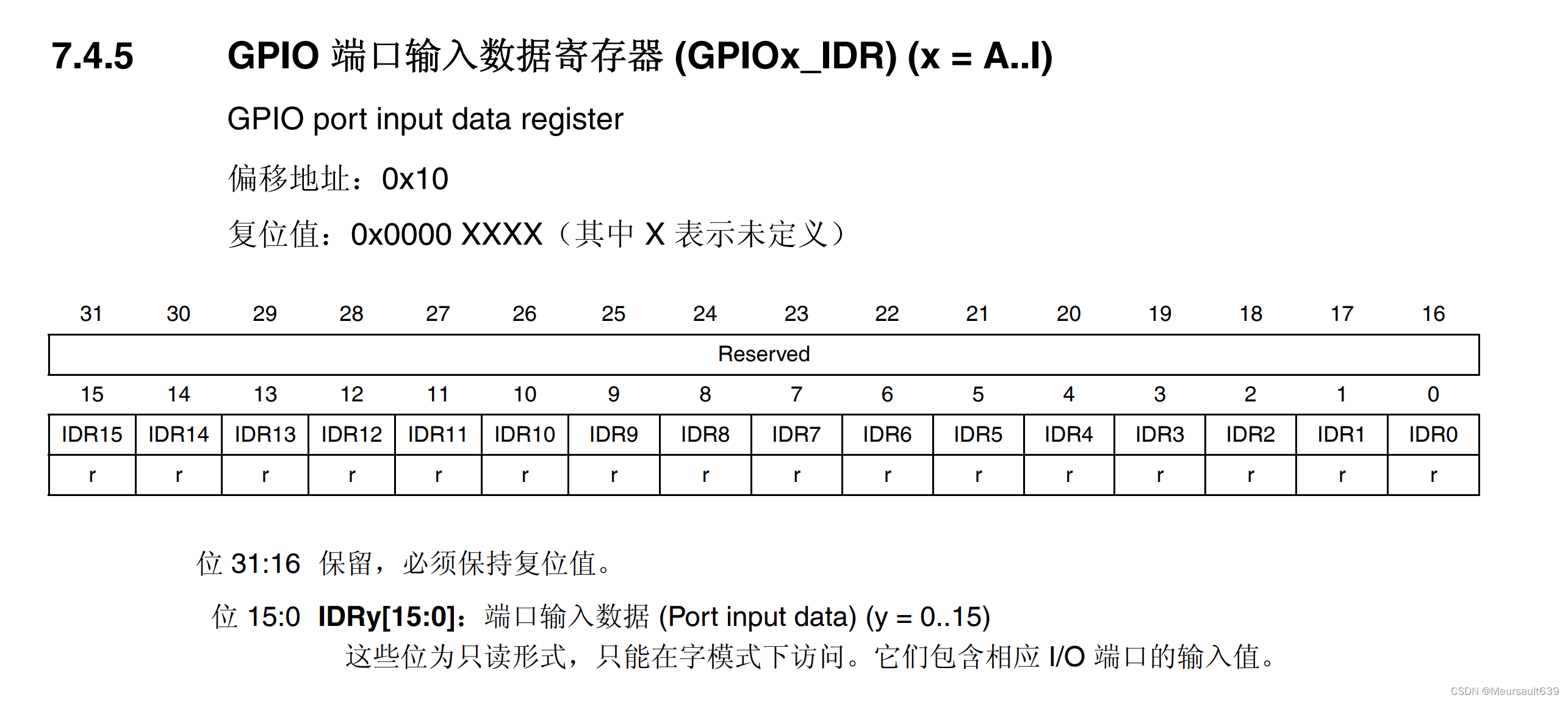 7.4.5 GPIO 端口输入数据寄存器 (GPIOx_IDR) (x = A..I)

GPIO port input data register

偏移地址：0x10

复位值：0x0000 XXXX（其中 X 表示未定义）

| 31 | 30 | 29 | 28 | 27 | 26 | 25 | 24 | 23 | 22 | 21 | 20 | 19 | 18 | 17 | 16 |
|---|---|---|---|---|---|---|---|---|---|---|---|---|---|---|---|
| Reserved | | | | | | | | | | | | | | | |
| 15 | 14 | 13 | 12 | 11 | 10 | 9 | 8 | 7 | 6 | 5 | 4 | 3 | 2 | 1 | 0 |
| IDR15 | IDR14 | IDR13 | IDR12 | IDR11 | IDR10 | IDR9 | IDR8 | IDR7 | IDR6 | IDR5 | IDR4 | IDR3 | IDR2 | IDR1 | IDR0 |
| r | r | r | r | r | r | r | r | r | r | r | r | r | r | r | r |

位 31:16 保留，必须保持复位值。

位 15:0 IDRy[15:0]：端口输入数据 (Port input data) (y = 0..15)
这些位为只读形式，只能在字模式下访问。它们包含相应 I/O 端口的输入值。

CSDN @Meursault639